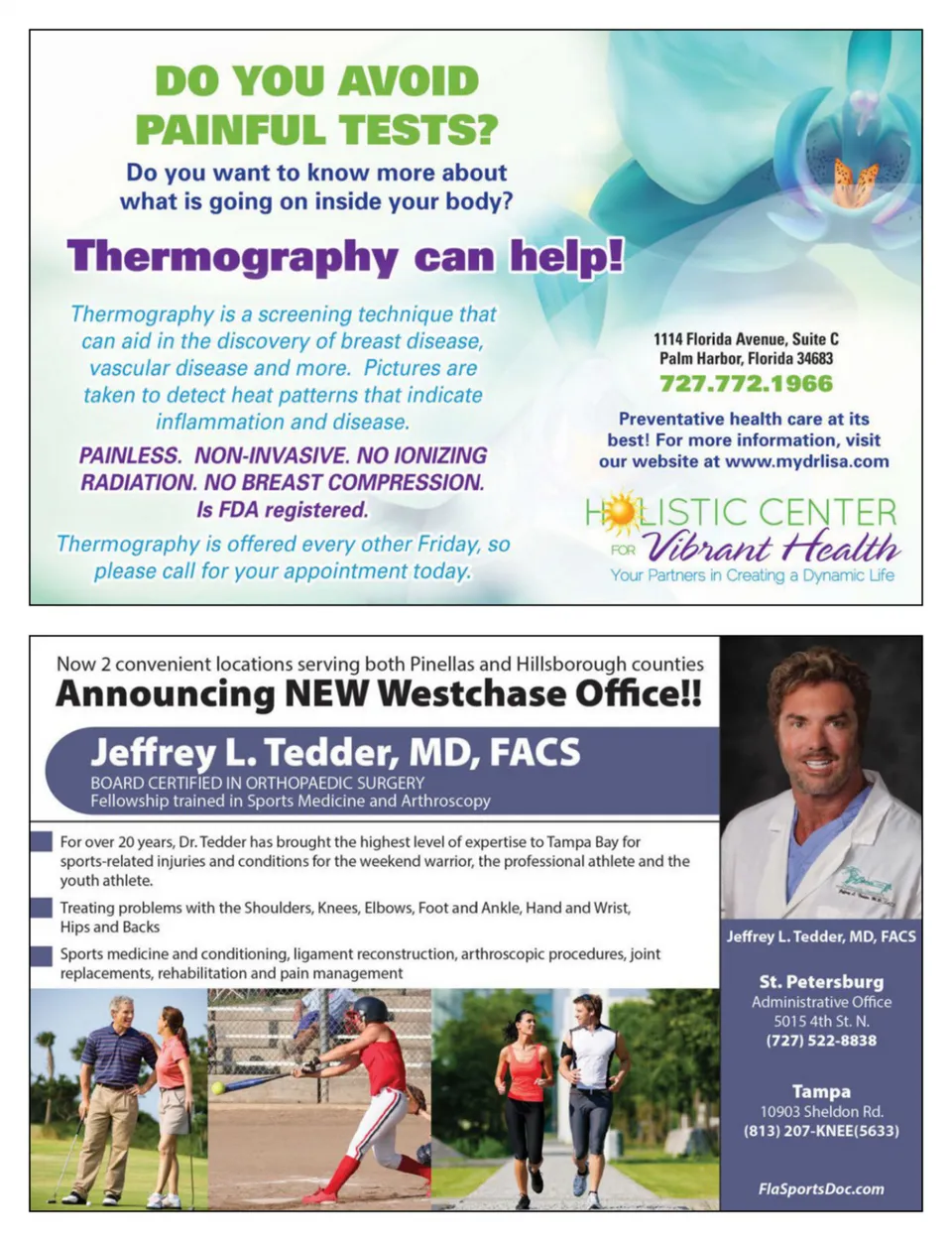 DO YOU AVOID PAINFUL TESTS?

Do you want to know more about what is going on inside your body?

Thermography can help!

Thermography is a screening technique that can aid in the discovery of breast disease, vascular disease and more. Pictures are taken to detect heat patterns that indicate inflammation and disease.

PAINLESS. NON-INVASIVE. NO IONIZING RADIATION. NO BREAST COMPRESSION. Is FDA registered.

Thermography is offered every other Friday, so please call for your appointment today.

1114 Florida Avenue, Suite C
Palm Harbor, Florida 34683
727.772.1966

Preventative health care at its best! For more information, visit our website at www.mydrlisa.com

HOLISTIC CENTER FOR Vibrant Health
Your Partners in Creating a Dynamic Life

Now 2 convenient locations serving both Pinellas and Hillsborough counties

Announcing NEW Westchase Office!!

Jeffrey L. Tedder, MD, FACS
BOARD CERTIFIED IN ORTHOPAEDIC SURGERY
Fellowship trained in Sports Medicine and Arthroscopy

For over 20 years, Dr. Tedder has brought the highest level of expertise to Tampa Bay for sports-related injuries and conditions for the weekend warrior, the professional athlete and the youth athlete.

Treating problems with the Shoulders, Knees, Elbows, Foot and Ankle, Hand and Wrist, Hips and Backs

Sports medicine and conditioning, ligament reconstruction, arthroscopic procedures, joint replacements, rehabilitation and pain management

Jeffrey L. Tedder, MD, FACS

St. Petersburg
Administrative Office
5015 4th St. N.
(727) 522-8838

Tampa
10903 Sheldon Rd.
(813) 207-KNEE(5633)

FlaSportsDoc.com